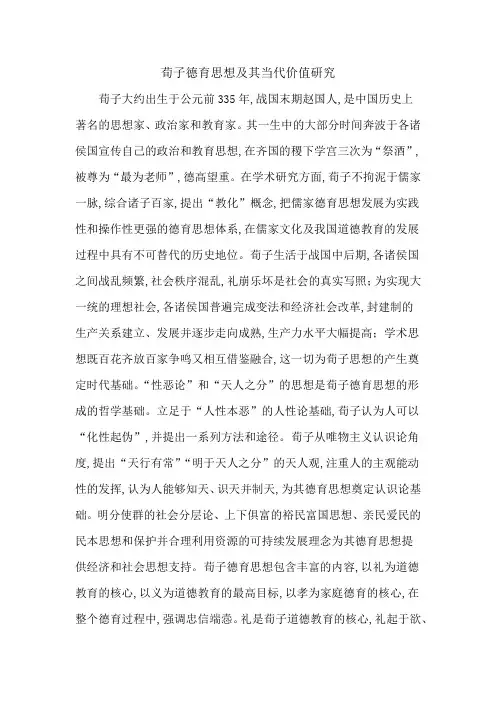 荀子德育思想及其当代价值研究

荀子大约出生于公元前335年,战国末期赵国人,是中国历史上著名的思想家、政治家和教育家。其一生中的大部分时间奔波于各诸侯国宣传自己的政治和教育思想,在齐国的稷下学宫三次为“祭酒”,被尊为“最为老师”,德高望重。在学术研究方面,荀子不拘泥于儒家一脉,综合诸子百家,提出“教化”概念,把儒家德育思想发展为实践性和操作性更强的德育思想体系,在儒家文化及我国道德教育的发展过程中具有不可替代的历史地位。荀子生活于战国中后期,各诸侯国之间战乱频繁,社会秩序混乱,礼崩乐坏是社会的真实写照;为实现大一统的理想社会,各诸侯国普遍完成变法和经济社会改革,封建制的生产关系建立、发展并逐步走向成熟,生产力水平大幅提高;学术思想既百花齐放百家争鸣又相互借鉴融合,这一切为荀子思想的产生奠定时代基础。“性恶论”和“天人之分”的思想是荀子德育思想的形成的哲学基础。立足于“人性本恶”的人性论基础,荀子认为人可以“化性起伪”,并提出一系列方法和途径。荀子从唯物主义认识论角度,提出“天行有常”“明于天人之分”的天人观,注重人的主观能动性的发挥,认为人能够知天、识天并制天,为其德育思想奠定认识论基础。明分使群的社会分层论、上下俱富的裕民富国思想、亲民爱民的民本思想和保护并合理利用资源的可持续发展理念为其德育思想提供经济和社会思想支持。荀子德育思想包含丰富的内容,以礼为道德教育的核心,以义为道德教育的最高目标,以孝为家庭德育的核心,在整个德育过程中,强调忠信端悫。礼是荀子道德教育的核心,礼起于欲、